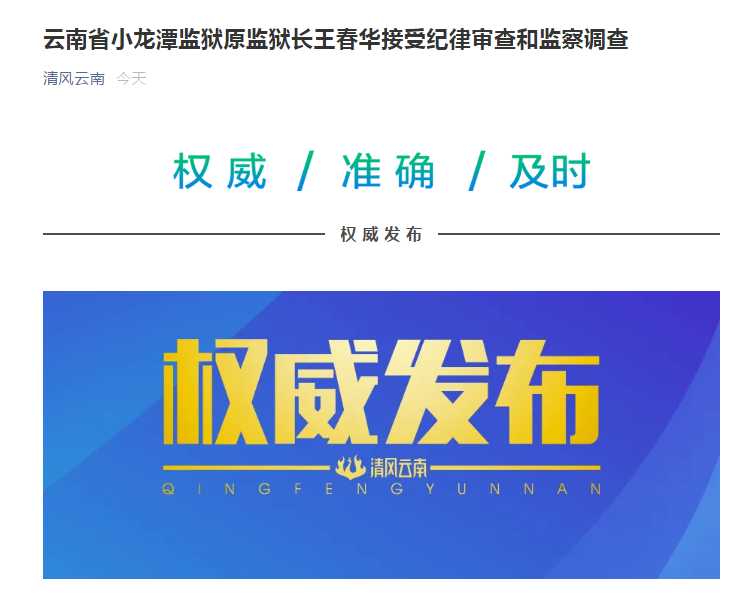 云南省小龙潭监狱原监狱长王春华接受纪律审查和监察调查

清风云南 今天

权威 / 准确 / 及时

权威发布

权威发布

清风云南

QINGFENGYUNNAN